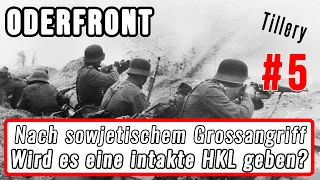 ODERFRONT

Tillery

#5

Nach sowjetischem Grossangriff
Wird es eine intakte HKL geben?